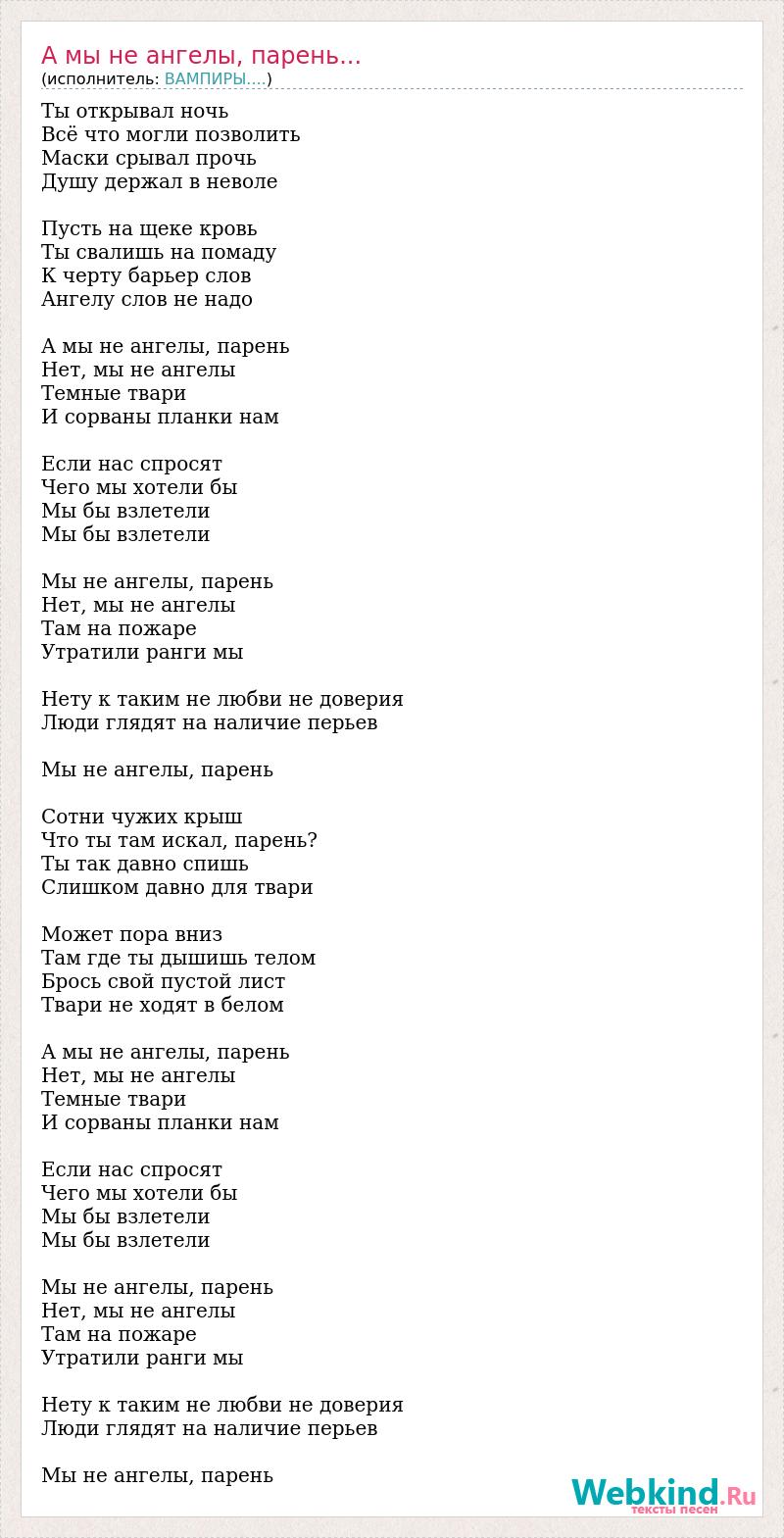 А мы не ангелы, парень...
(исполнитель: ВАМПИРЫ....)

Ты открывал ночь
Всё что могли позволить
Маски срывал прочь
Душу держал в неволе

Пусть на щеке кровь
Ты свалишь на помаду
К черту барьер слов
Ангелу слов не надо

А мы не ангелы, парень
Нет, мы не ангелы
Темные твари
И сорваны планки нам

Если нас спросят
Чего мы хотели бы
Мы бы взлетели
Мы бы взлетели

Мы не ангелы, парень
Нет, мы не ангелы
Там на пожаре
Утратили ранги мы

Нету к таким не любви не доверия
Люди глядят на наличие перьев

Мы не ангелы, парень

Сотни чужих крыш
Что ты там искал, парень?
Ты так давно спишь
Слишком давно для твари

Может пора вниз
Там где ты дышишь телом
Брось свой пустой лист
Твари не ходят в белом

А мы не ангелы, парень
Нет, мы не ангелы
Темные твари
И сорваны планки нам

Если нас спросят
Чего мы хотели бы
Мы бы взлетели
Мы бы взлетели

Мы не ангелы, парень
Нет, мы не ангелы
Там на пожаре
Утратили ранги мы

Нету к таким не любви не доверия
Люди глядят на наличие перьев

Мы не ангелы, парень

Webkind.Ru
тексты песен